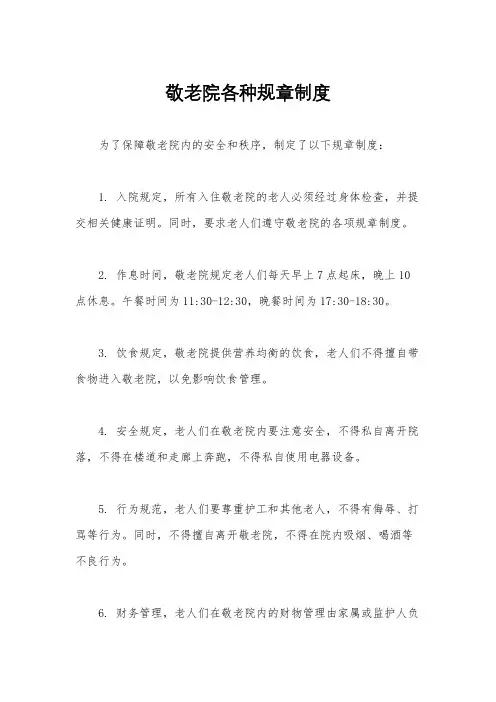 敬老院各种规章制度

为了保障敬老院内的安全和秩序，制定了以下规章制度：

1. 入院规定，所有入住敬老院的老人必须经过身体检查，并提交相关健康证明。同时，要求老人们遵守敬老院的各项规章制度。

2. 作息时间，敬老院规定老人们每天早上7点起床，晚上10点休息。午餐时间为11:30-12:30，晚餐时间为17:30-18:30。

3. 饮食规定，敬老院提供营养均衡的饮食，老人们不得擅自带食物进入敬老院，以免影响饮食管理。

4. 安全规定，老人们在敬老院内要注意安全，不得私自离开院落，不得在楼道和走廊上奔跑，不得私自使用电器设备。

5. 行为规范，老人们要尊重护工和其他老人，不得有侮辱、打骂等行为。同时，不得擅自离开敬老院，不得在院内吸烟、喝酒等不良行为。

6. 财务管理，老人们在敬老院内的财物管理由家属或监护人负